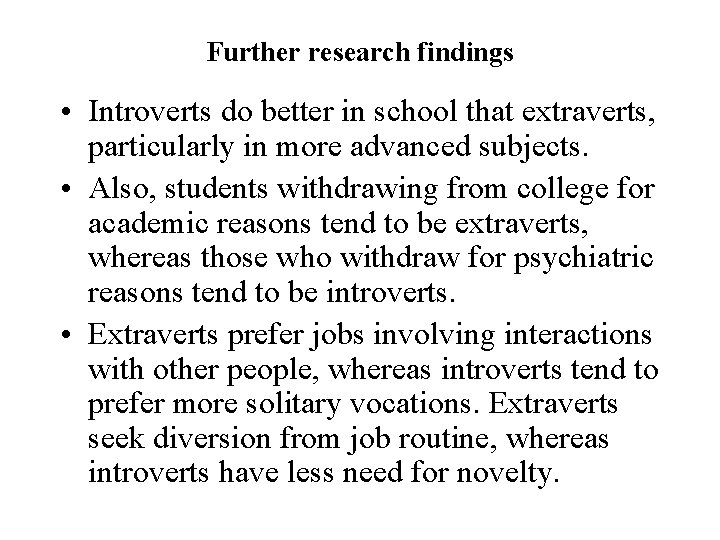 Further research findings

• Introverts do better in school that extraverts, particularly in more advanced subjects.

• Also, students withdrawing from college for academic reasons tend to be extraverts, whereas those who withdraw for psychiatric reasons tend to be introverts.

• Extraverts prefer jobs involving interactions with other people, whereas introverts tend to prefer more solitary vocations. Extraverts seek diversion from job routine, whereas introverts have less need for novelty.